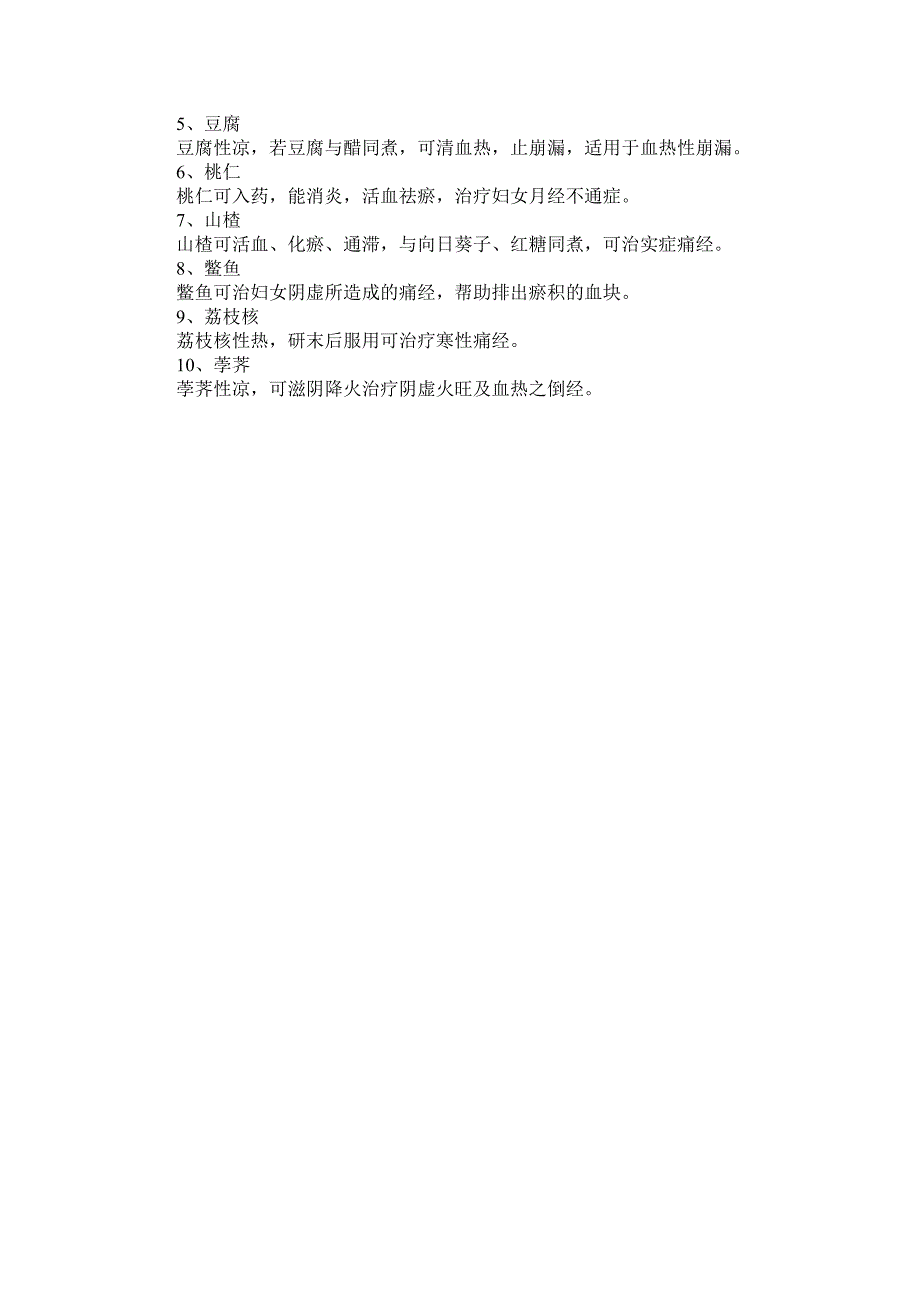 5、豆腐
豆腐性凉，若豆腐与醋同煮，可清血热，止崩漏，适用于血热性崩漏。
6、桃仁
桃仁可入药，能消炎，活血祛瘀，治疗妇女月经不通症。
7、山楂
山楂可活血、化瘀、通滞，与向日葵子、红糖同煮，可治实症痛经。
8、鳖鱼
鳖鱼可治妇女阴虚所造成的痛经，帮助排出瘀积的血块。
9、荔枝核
荔枝核性热，研末后服用可治疗寒性痛经。
10、荸荠
荸荠性凉，可滋阴降火治疗阴虚火旺及血热之倒经。